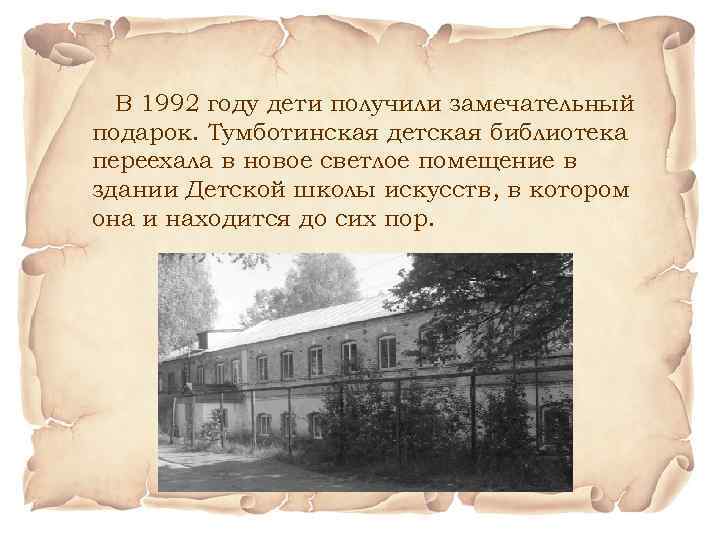 В 1992 году дети получили замечательный подарок. Тумботинская детская библиотека переехала в новое светлое помещение в здании Детской школы искусств, в котором она и находится до сих пор.